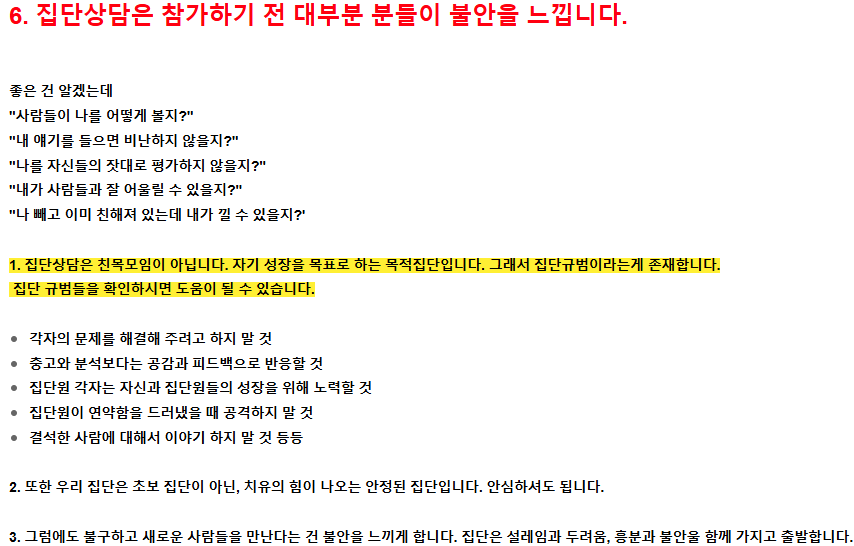 6. 집단상담은 참가하기 전 대부분 분들이 불안을 느낍니다.

좋은 건 알겠는데
"사람들이 나를 어떻게 볼지?"
"내 얘기를 들으면 비난하지 않을지?"
"나를 자신들의 잣대로 평가하지 않을지?"
"내가 사람들과 잘 어울릴 수 있을지?"
"나 빼고 이미 친해져 있는데 내가 낄 수 있을지?'

1. 집단상담은 친목모임이 아닙니다. 자기 성장을 목표로 하는 목적집단입니다. 그래서 집단규범이라는게 존재합니다. 집단 규범들을 확인하시면 도움이 될 수 있습니다.

- 각자의 문제를 해결해 주려고 하지 말 것
- 충고와 분석보다는 공감과 피드백으로 반응할 것
- 집단원 각자는 자신과 집단원들의 성장을 위해 노력할 것
- 집단원이 연약함을 드러냈을 때 공격하지 말 것
- 결석한 사람에 대해서 이야기 하지 말 것 등등

2. 또한 우리 집단은 초보 집단이 아닌, 치유의 힘이 나오는 안정된 집단입니다. 안심하셔도 됩니다.

3. 그럼에도 불구하고 새로운 사람들을 만난다는 건 불안을 느끼게 합니다. 집단은 설레임과 두려움, 흥분과 불안을 함께 가지고 출발합니다.